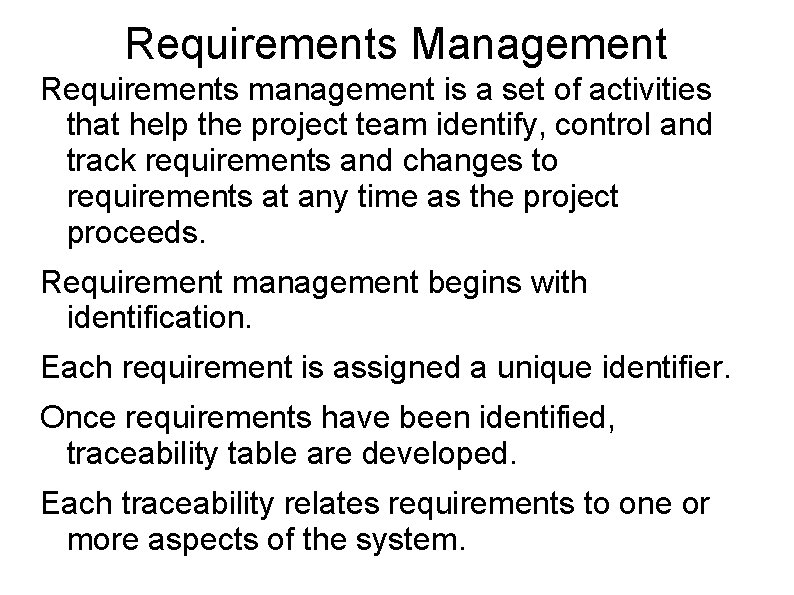 Requirements Management

Requirements management is a set of activities that help the project team identify, control and track requirements and changes to requirements at any time as the project proceeds.

Requirement management begins with identification.

Each requirement is assigned a unique identifier.

Once requirements have been identified, traceability table are developed.

Each traceability relates requirements to one or more aspects of the system.